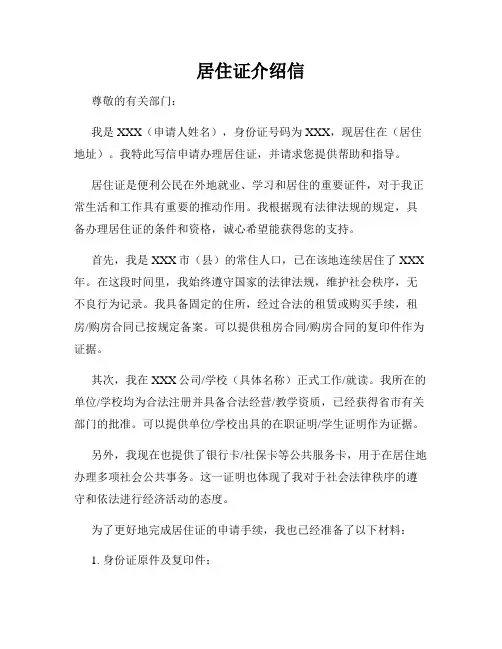 居住证介绍信

尊敬的有关部门：

我是 XXX（申请人姓名），身份证号码为 XXX，现居住在（居住地址）。我特此写信申请办理居住证，并请求您提供帮助和指导。

居住证是便利公民在外地就业、学习和居住的重要证件，对于我正常生活和工作具有重要的推动作用。我根据现有法律法规的规定，具备办理居住证的条件和资格，诚心希望能获得您的支持。

首先，我是 XXX 市（县）的常住人口，已在该地连续居住了 XXX 年。在这段时间里，我始终遵守国家的法律法规，维护社会秩序，无不良行为记录。我具备固定的住所，经过合法的租赁或购买手续，租房/购房合同已按规定备案。可以提供租房合同/购房合同的复印件作为证据。

其次，我在 XXX 公司/学校（具体名称）正式工作/就读。我所在的单位/学校均为合法注册并具备合法经营/教学资质，已经获得省市有关部门的批准。可以提供单位/学校出具的在职证明/学生证明作为证据。

另外，我现在也提供了银行卡/社保卡等公共服务卡，用于在居住地办理多项社会公共事务。这一证明也体现了我对于社会法律秩序的遵守和依法进行经济活动的态度。

为了更好地完成居住证的申请手续，我也已经准备了以下材料：

1. 身份证原件及复印件；